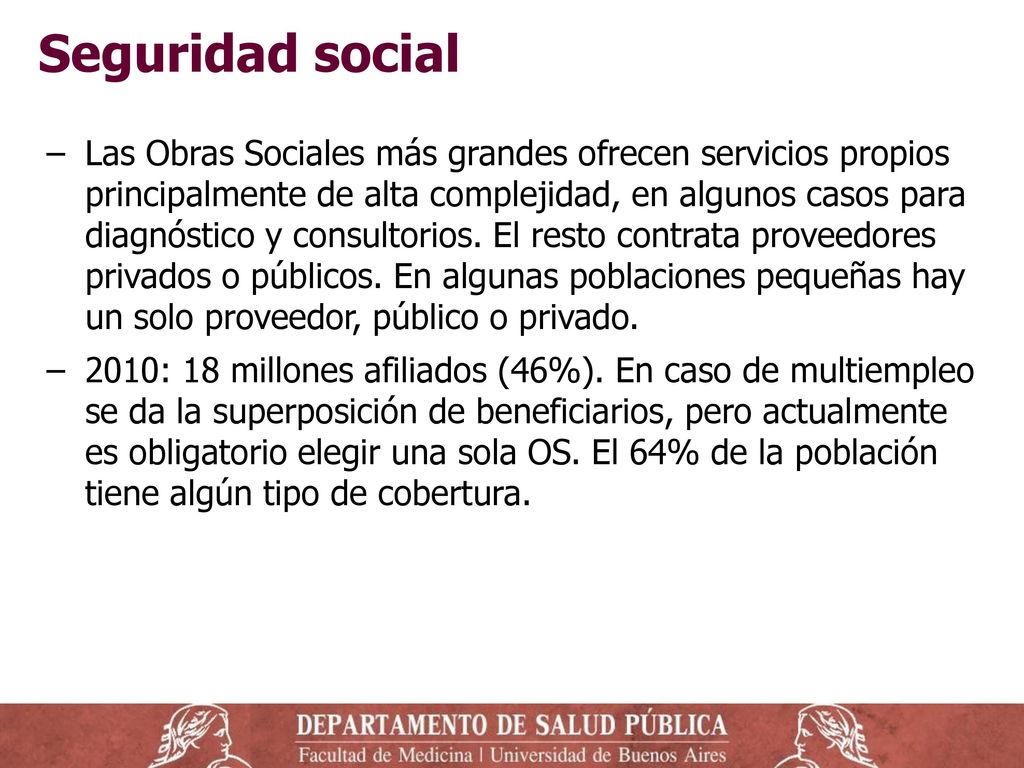 Seguridad social

– Las Obras Sociales más grandes ofrecen servicios propios principalmente de alta complejidad, en algunos casos para diagnóstico y consultorios. El resto contrata proveedores privados o públicos. En algunas poblaciones pequeñas hay un solo proveedor, público o privado.

– 2010: 18 millones afiliados (46%). En caso de multiempleo se da la superposición de beneficiarios, pero actualmente es obligatorio elegir una sola OS. El 64% de la población tiene algún tipo de cobertura.

DEPARTAMENTO DE SALUD PÚBLICA
Facultad de Medicina | Universidad de Buenos Aires